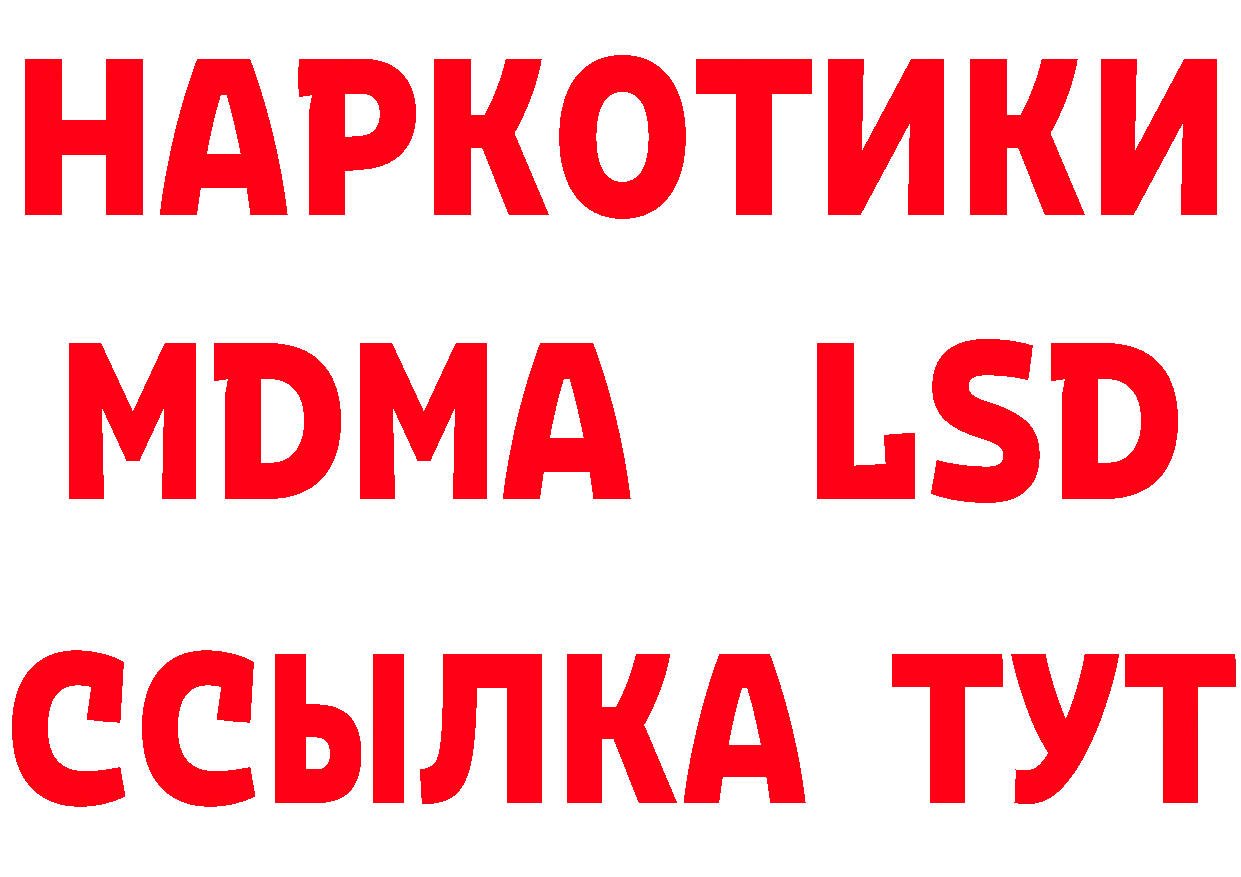 НАРКОТИКИ
MDMA LSD
ССЫЛКА ТУТ